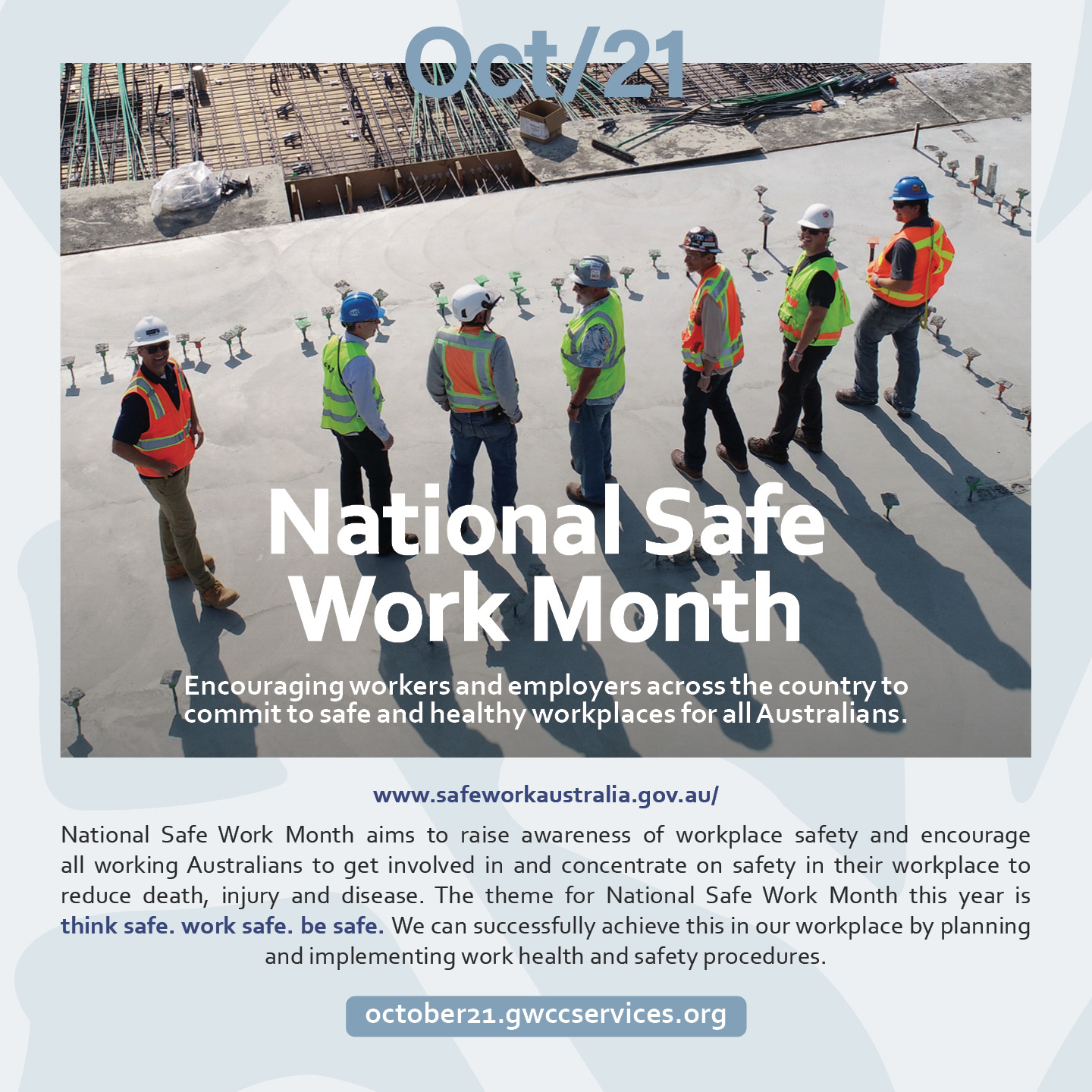 Oct/21

National Safe Work Month

Encouraging workers and employers across the country to commit to safe and healthy workplaces for all Australians.

www.safeworkaustralia.gov.au/

National Safe Work Month aims to raise awareness of workplace safety and encourage all working Australians to get involved in and concentrate on safety in their workplace to reduce death, injury and disease. The theme for National Safe Work Month this year is think safe. work safe. be safe. We can successfully achieve this in our workplace by planning and implementing work health and safety procedures.

october21.gwccservices.org